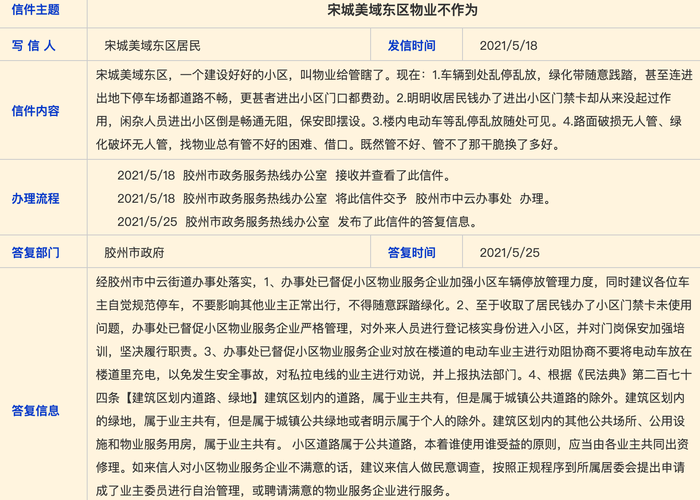 | 信件主题 | 宋城美域东区物业不作为 | | |
|---|---|---|---|
| 写 信 人 | 宋城美域东区居民 | 发信时间 | 2021/5/18 |
| 信件内容 | 宋城美域东区，一个建设好好的小区，叫物业给管瞎了。现在：1.车辆到处乱停乱放，绿化带随意践踏，甚至连进出地下停车场都道路不畅，更甚者进出小区门口都费劲。2.明明收居民钱办了进出小区门禁卡却从来没起过作用，闲杂人员进出小区倒是畅通无阻，保安即摆设。3.楼内电动车等乱停乱放随处可见。4.路面破损无人管、绿化破坏无人管，找物业总有管不好的困难、借口。既然管不好、管不了那干脆换了多好。 | | |
| 办理流程 | 2021/5/18 胶州市政务服务热线办公室 接收并查看了此信件。<br>2021/5/18 胶州市政务服务热线办公室 将此信件交予 胶州市中云办事处 办理。<br>2021/5/25 胶州市政务服务热线办公室 发布了此信件的答复信息。 | | |
| 答复部门 | 胶州市政府 | 答复时间 | 2021/5/25 |
| 答复信息 | 经胶州市中云街道办事处落实，1、办事处已督促小区物业服务企业加强小区车辆停放管理力度，同时建议各位车主自觉规范停车，不要影响其他业主正常出行，不得随意踩踏绿化。2、至于收取了居民钱办了小区门禁卡未使用问题，办事处已督促小区物业服务企业严格管理，对外来人员进行登记核实身份进入小区，并对门岗保安加强培训，坚决履行职责。3、办事处已督促小区物业服务企业对放在楼道的电动车业主进行劝阻协商不要将电动车放在楼道里充电，以免发生安全事故，对私拉电线的业主进行劝说，并上报执法部门。4、根据《民法典》第二百七十四条【建筑区划内道路、绿地】建筑区划内的道路，属于业主共有，但是属于城镇公共道路的除外。建筑区划内的绿地，属于业主共有，但是属于城镇公共绿地或者明示属于个人的除外。建筑区划内的其他公共场所、公用设施和物业服务用房，属于业主共有。 小区道路属于公共道路，本着谁使用谁受益的原则，应当由各业主共同出资修理。如来信人对小区物业服务企业不满意的话，建议来信人做民意调查，按照正规程序到所属居委会提出申请成了业主委员进行自治管理，或聘请满意的物业服务企业进行服务。 | | |